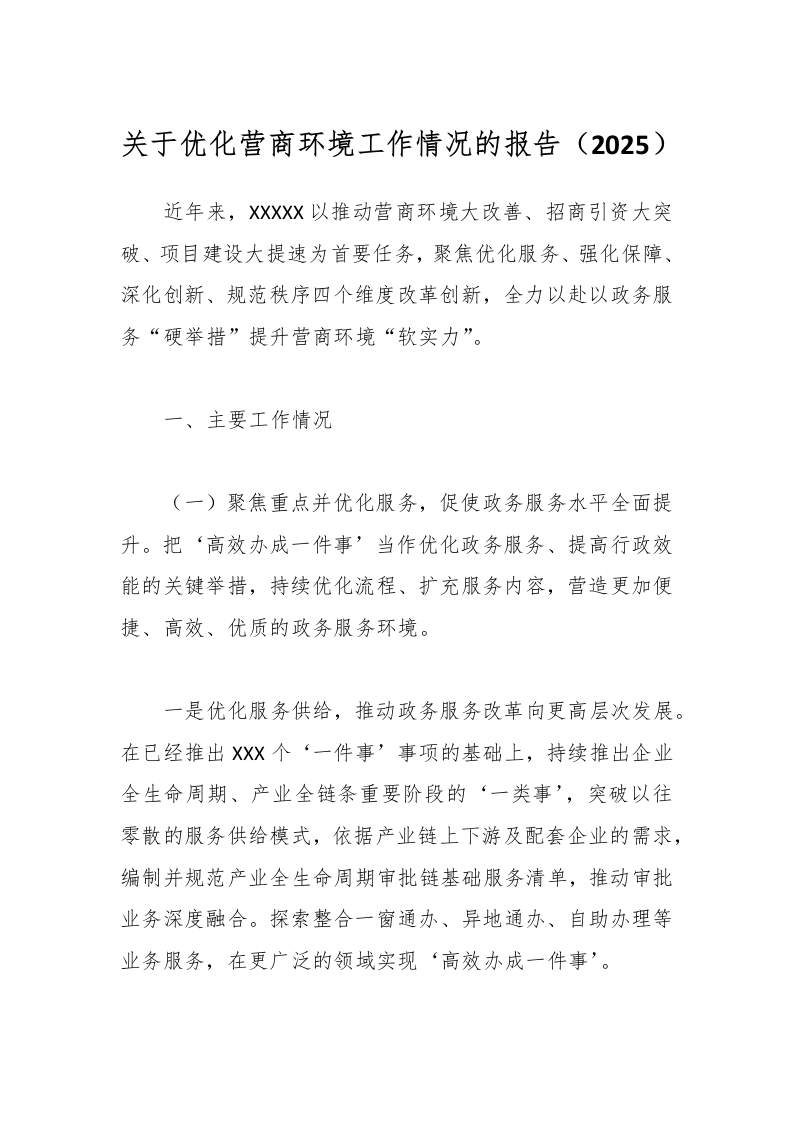 关于优化营商环境工作情况的报告（2025）

近年来，XXXXX以推动营商环境大改善、招商引资大突破、项目建设大提速为首要任务，聚焦优化服务、强化保障、深化创新、规范秩序四个维度改革创新，全力以赴以政务服务“硬举措”提升营商环境“软实力”。

一、主要工作情况

（一）聚焦重点并优化服务，促使政务服务水平全面提升。把‘高效办成一件事’当作优化政务服务、提高行政效能的关键举措，持续优化流程、扩充服务内容，营造更加便捷、高效、优质的政务服务环境。

一是优化服务供给，推动政务服务改革向更高层次发展。在已经推出XXX个‘一件事’事项的基础上，持续推出企业全生命周期、产业全链条重要阶段的‘一类事’，突破以往零散的服务供给模式，依据产业链上下游及配套企业的需求，编制并规范产业全生命周期审批链基础服务清单，推动审批业务深度融合。探索整合一窗通办、异地通办、自助办理等业务服务，在更广泛的领域实现‘高效办成一件事’。